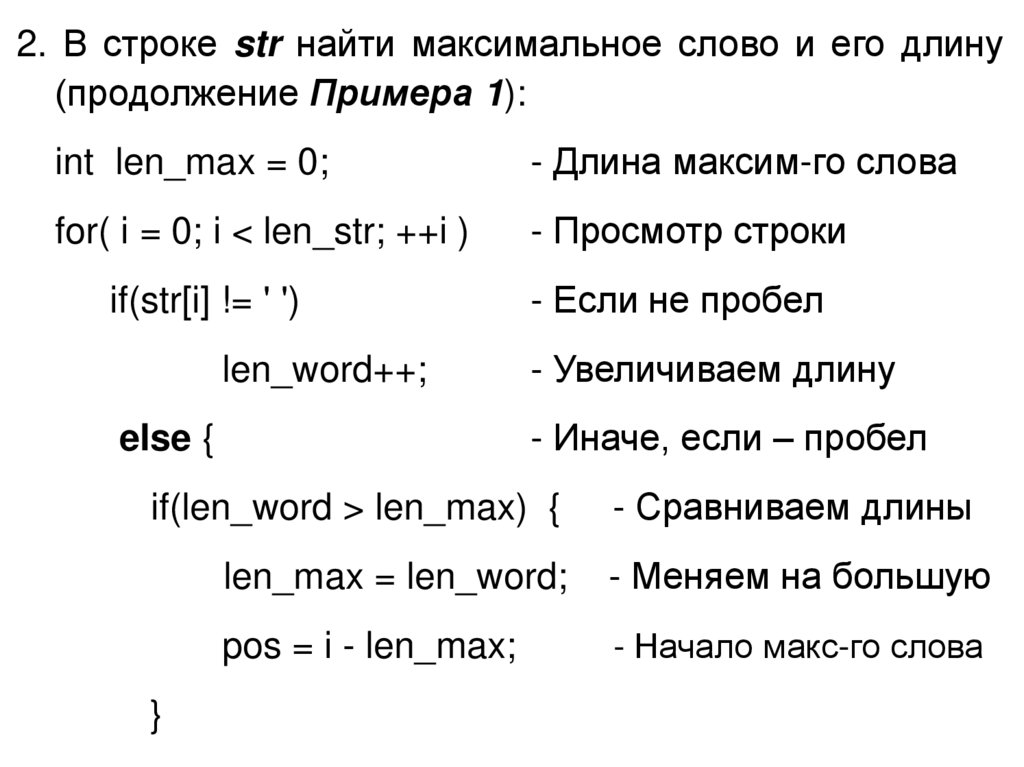 2. В строке str найти максимальное слово и его длину (продолжение Примера 1):

int len_max = 0; - Длина максим-го слова

for( i = 0; i < len_str; ++i ) - Просмотр строки

if(str[i] != ' ') - Если не пробел

len_word++; - Увеличиваем длину

else { - Иначе, если – пробел

if(len_word > len_max) { - Сравниваем длины

len_max = len_word; - Меняем на большую

pos = i - len_max; - Начало макс-го слова

}